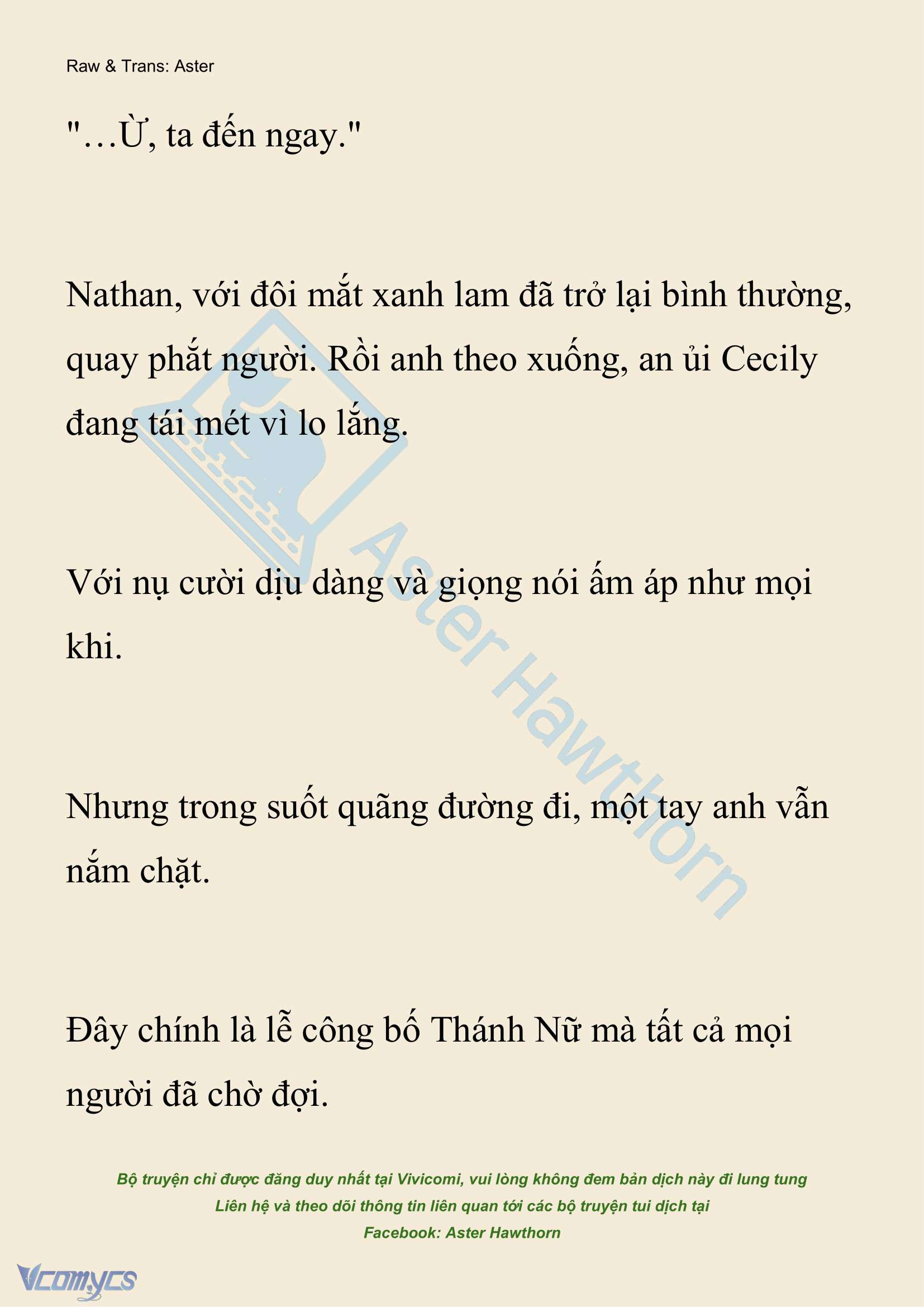 Raw & Trans: Aster

"…Ừ, ta đến ngay."

Nathan, với đôi mắt xanh lam đã trở lại bình thường, quay phắt người. Rồi anh theo xuống, an ủi Cecily đang tái mét vì lo lắng.

Với nụ cười dịu dàng và giọng nói ấm áp như mọi khi.

Nhưng trong suốt quãng đường đi, một tay anh vẫn nắm chặt.

Đây chính là lễ công bố Thánh Nữ mà tất cả mọi người đã chờ đợi.

Aster Hawthorn

Bộ truyện chỉ được đăng duy nhất tại Vivicomi, vui lòng không đem bản dịch này đi lung tung
Liên hệ và theo dõi thông tin liên quan tới các bộ truyện tui dịch tại
Facebook: Aster Hawthorn

Vcomycs